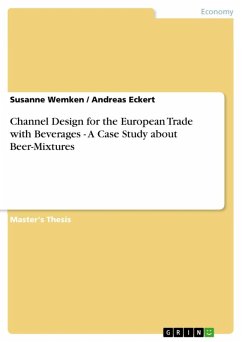 Economy

Susanne Wemken / Andreas Eckert

Channel Design for the European Trade with Beverages - A Case Study about Beer-Mixtures

Master's Thesis

GRIN